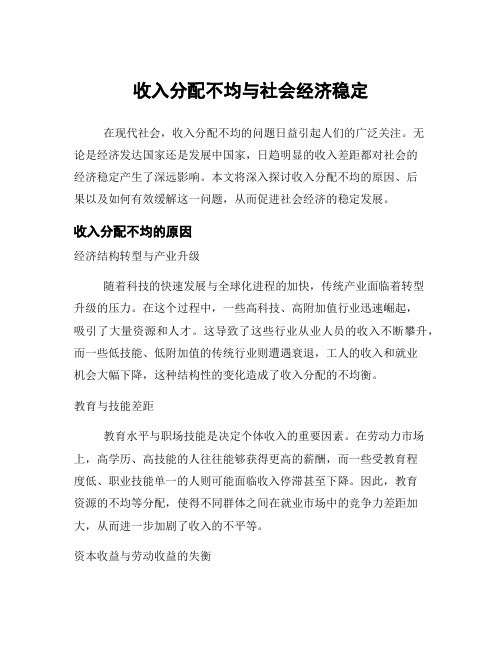 收入分配不均与社会经济稳定

在现代社会，收入分配不均的问题日益引起人们的广泛关注。无论是经济发达国家还是发展中国家，日趋明显的收入差距都对社会的经济稳定产生了深远影响。本文将深入探讨收入分配不均的原因、后果以及如何有效缓解这一问题，从而促进社会经济的稳定发展。

收入分配不均的原因

经济结构转型与产业升级

随着科技的快速发展与全球化进程的加快，传统产业面临着转型升级的压力。在这个过程中，一些高科技、高附加值行业迅速崛起，吸引了大量资源和人才。这导致了这些行业从业人员的收入不断攀升，而一些低技能、低附加值的传统行业则遭遇衰退，工人的收入和就业机会大幅下降，这种结构性的变化造成了收入分配的不均衡。

教育与技能差距

教育水平与职场技能是决定个体收入的重要因素。在劳动力市场上，高学历、高技能的人往往能够获得更高的薪酬，而一些受教育程度低、职业技能单一的人则可能面临收入停滞甚至下降。因此，教育资源的不均等分配，使得不同群体之间在就业市场中的竞争力差距加大，从而进一步加剧了收入的不平等。

资本收益与劳动收益的失衡